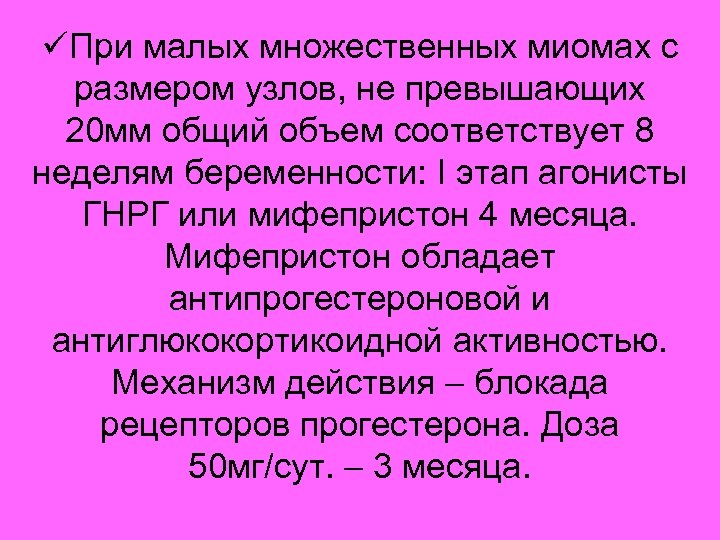 ✓При малых множественных миомах с размером узлов, не превышающих 20мм общий объем соответствует 8 неделям беременности: I этап агонисты ГНРГ или мифепристон 4 месяца. Мифепристон обладает антипрогестероновой и антиглюкокортикоидной активностью. Механизм действия – блокада рецепторов прогестерона. Доза 50мг/сут. – 3 месяца.